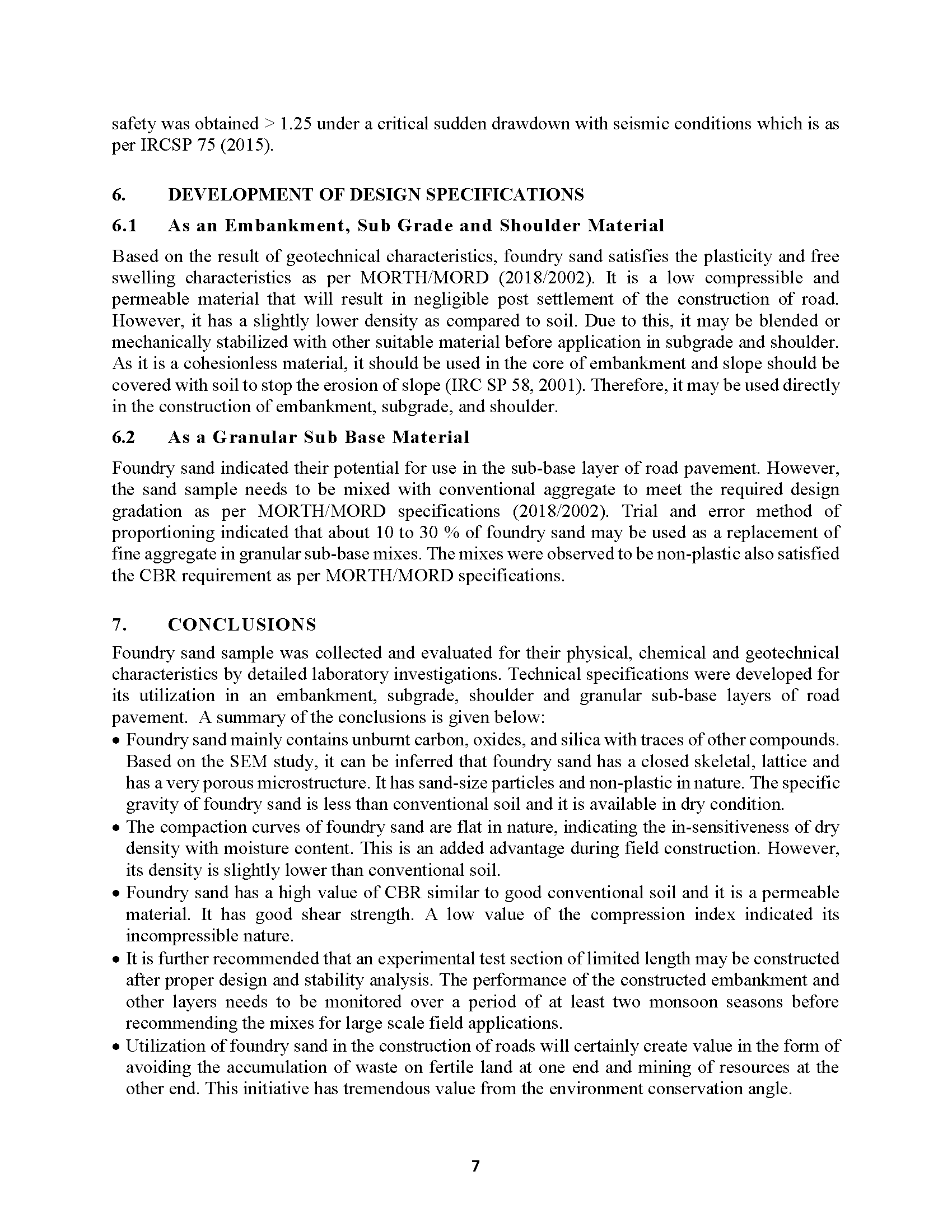 safety was obtained > 1.25 under a critical sudden drawdown with seismic conditions which is as per IRCSP 75 (2015).

6. DEVELOPMENT OF DESIGN SPECIFICATIONS

6.1 As an Embankment, Sub Grade and Shoulder Material

Based on the result of geotechnical characteristics, foundry sand satisfies the plasticity and free swelling characteristics as per MORTH/MORD (2018/2002). It is a low compressible and permeable material that will result in negligible post settlement of the construction of road. However, it has a slightly lower density as compared to soil. Due to this, it may be blended or mechanically stabilized with other suitable material before application in subgrade and shoulder. As it is a cohesionless material, it should be used in the core of embankment and slope should be covered with soil to stop the erosion of slope (IRC SP 58, 2001). Therefore, it may be used directly in the construction of embankment, subgrade, and shoulder.

6.2 As a Granular Sub Base Material

Foundry sand indicated their potential for use in the sub-base layer of road pavement. However, the sand sample needs to be mixed with conventional aggregate to meet the required design gradation as per MORTH/MORD specifications (2018/2002). Trial and error method of proportioning indicated that about 10 to 30 % of foundry sand may be used as a replacement of fine aggregate in granular sub-base mixes. The mixes were observed to be non-plastic also satisfied the CBR requirement as per MORTH/MORD specifications.

7. CONCLUSIONS

Foundry sand sample was collected and evaluated for their physical, chemical and geotechnical characteristics by detailed laboratory investigations. Technical specifications were developed for its utilization in an embankment, subgrade, shoulder and granular sub-base layers of road pavement. A summary of the conclusions is given below:

• Foundry sand mainly contains unburnt carbon, oxides, and silica with traces of other compounds. Based on the SEM study, it can be inferred that foundry sand has a closed skeletal, lattice and has a very porous microstructure. It has sand-size particles and non-plastic in nature. The specific gravity of foundry sand is less than conventional soil and it is available in dry condition.
• The compaction curves of foundry sand are flat in nature, indicating the in-sensitiveness of dry density with moisture content. This is an added advantage during field construction. However, its density is slightly lower than conventional soil.
• Foundry sand has a high value of CBR similar to good conventional soil and it is a permeable material. It has good shear strength. A low value of the compression index indicated its incompressible nature.
• It is further recommended that an experimental test section of limited length may be constructed after proper design and stability analysis. The performance of the constructed embankment and other layers needs to be monitored over a period of at least two monsoon seasons before recommending the mixes for large scale field applications.
• Utilization of foundry sand in the construction of roads will certainly create value in the form of avoiding the accumulation of waste on fertile land at one end and mining of resources at the other end. This initiative has tremendous value from the environment conservation angle.

7